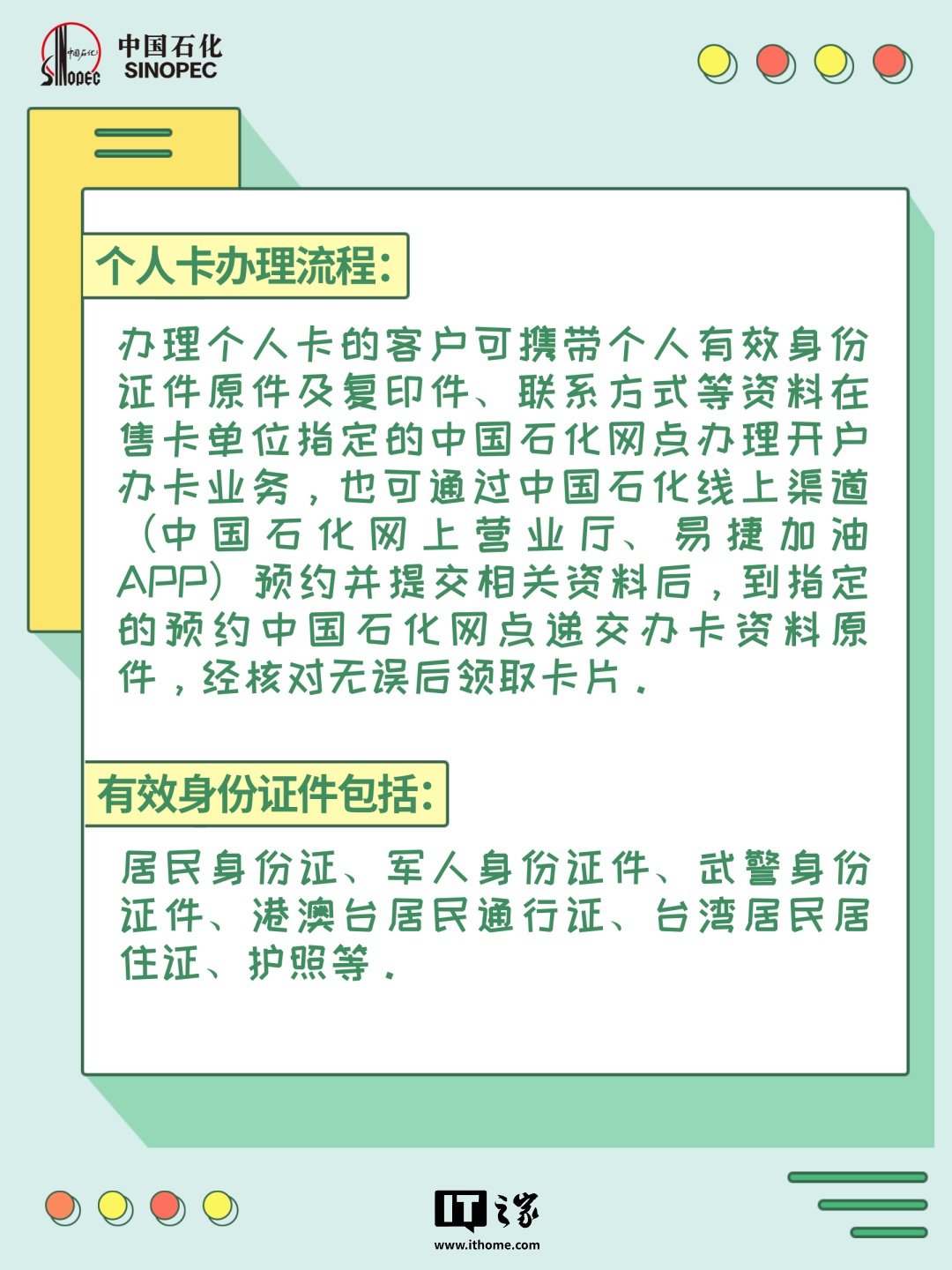 中国石化
SINOPEC
中国石化
SINOPEC

个人卡办理流程:

办理个人卡的客户可携带个人有效身份证件原件及复印件、联系方式等资料在售卡单位指定的中国石化网点办理开户办卡业务，也可通过中国石化线上渠道（中国石化网上营业厅、易捷加油APP）预约并提交相关资料后，到指定的预约中国石化网点递交办卡资料原件，经核对无误后领取卡片。

有效身份证件包括:

居民身份证、军人身份证件、武警身份证件、港澳台居民通行证、台湾居民居住证、护照等。

IT之家
www.ithome.com